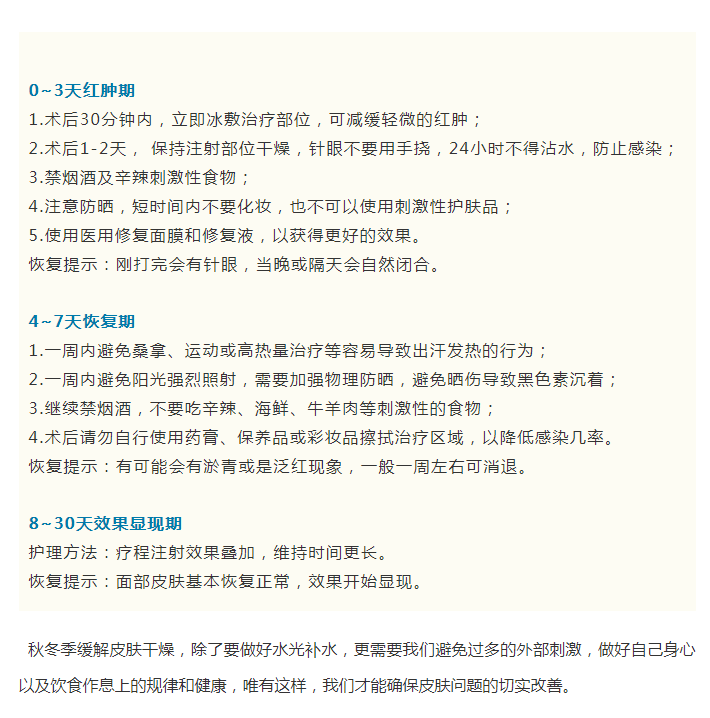 0~3天红肿期
1.术后30分钟内，立即冰敷治疗部位，可减缓轻微的红肿；
2.术后1-2天， 保持注射部位干燥，针眼不要用手挠，24小时不得沾水，防止感染；
3.禁烟酒及辛辣刺激性食物；
4.注意防晒，短时间内不要化妆，也不可以使用刺激性护肤品；
5.使用医用修复面膜和修复液，以获得更好的效果。
恢复提示：刚打完会有针眼，当晚或隔天会自然闭合。

4~7天恢复期
1.一周内避免桑拿、运动或高热量治疗等容易导致出汗发热的行为；
2.一周内避免阳光强烈照射，需要加强物理防晒，避免晒伤导致黑色素沉着；
3.继续禁烟酒，不要吃辛辣、海鲜、牛羊肉等刺激性的食物；
4.术后请勿自行使用药膏、保养品或彩妆品擦拭治疗区域，以降低感染几率。
恢复提示：有可能会有淤青或是泛红现象，一般一周左右可消退。

8~30天效果显现期
护理方法：疗程注射效果叠加，维持时间更长。
恢复提示：面部皮肤基本恢复正常，效果开始显现。

秋冬季缓解皮肤干燥，除了要做好水光补水，更需要我们避免过多的外部刺激，做好自己身心以及饮食作息上的规律和健康，唯有这样，我们才能确保皮肤问题的切实改善。